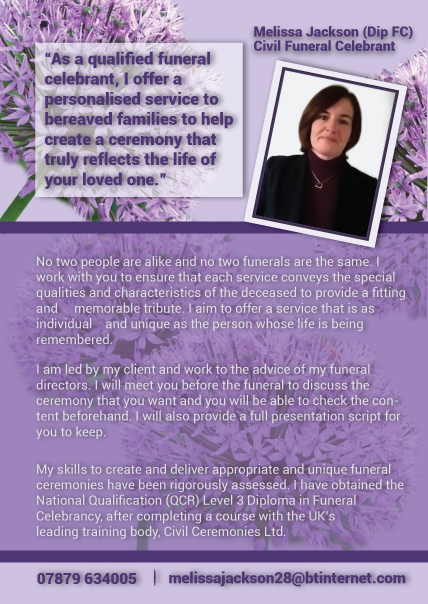 Melissa Jackson (Dip FC)
Civil Funeral Celebrant

"As a qualified funeral celebrant, I offer a personalised service to bereaved families to help create a ceremony that truly reflects the life of your loved one."

No two people are alike and no two funerals are the same. I work with you to ensure that each service conveys the special qualities and characteristics of the deceased to provide a fitting and memorable tribute. I aim to offer a service that is as individual and unique as the person whose life is being remembered.

I am led by my client and work to the advice of my funeral directors. I will meet you before the funeral to discuss the ceremony that you want and you will be able to check the content beforehand. I will also provide a full presentation script for you to keep.

My skills to create and deliver appropriate and unique funeral ceremonies have been rigorously assessed. I have obtained the National Qualification (QCR) Level 3 Diploma in Funeral Celebrancy, after completing a course with the UK's leading training body, Civil Ceremonies Ltd.

07879 634005 | melissajackson28@btinternet.com